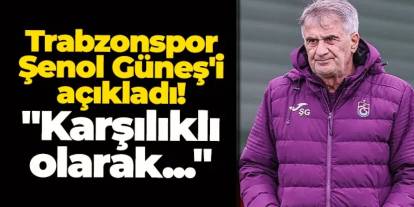 Trabzonspor Şenol Güneş'i açıkladı! "Karşılıklı olarak..."

ŞG